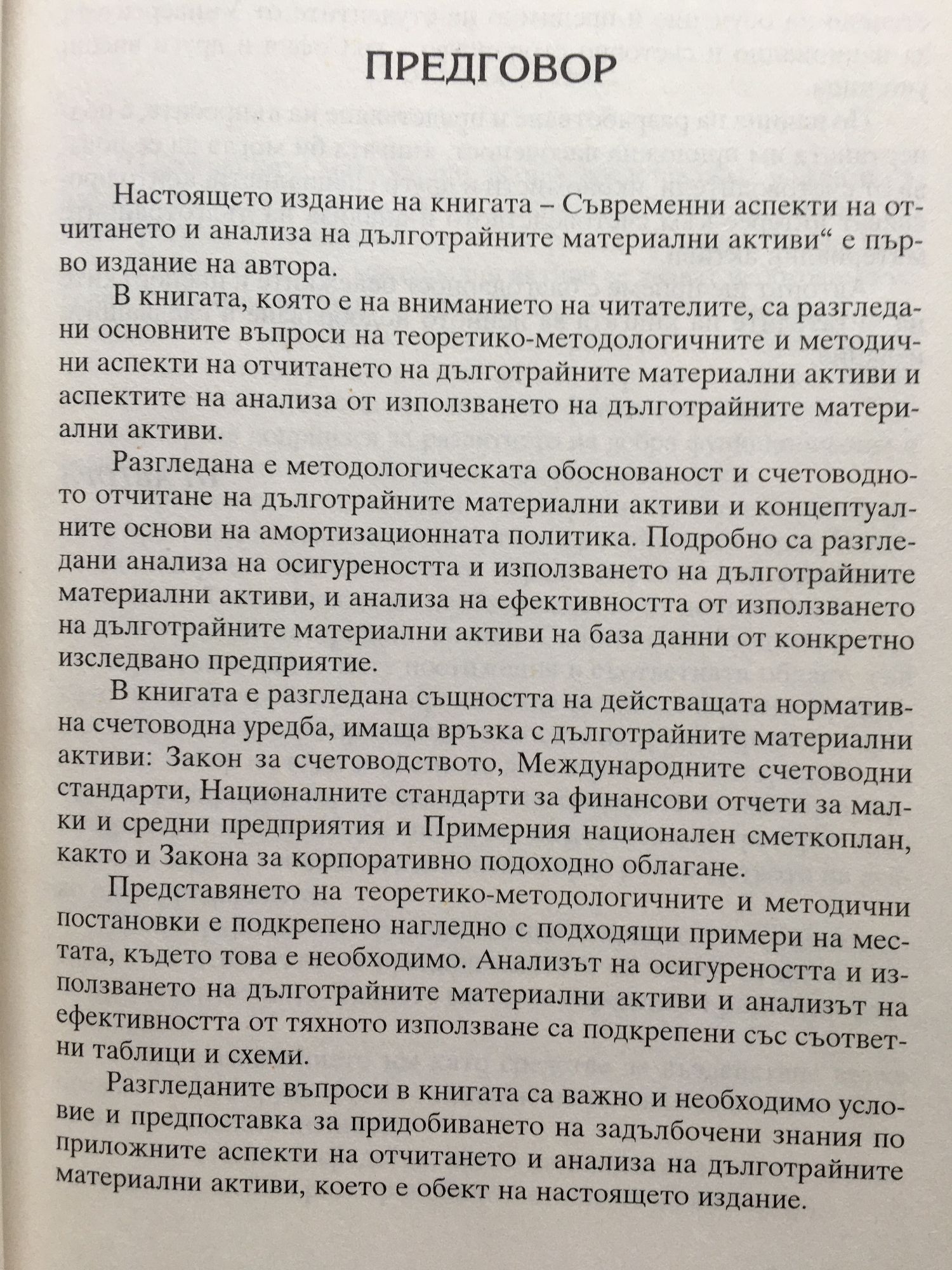 ПРЕДГОВОР

Настоящето издание на книгата – Съвременни аспекти на отчитането и анализа на дълготрайните материални активи“ е първо издание на автора.

В книгата, която е на вниманието на читателите, са разгледани основните въпроси на теоретико-методологичните и методични аспекти на отчитането на дълготрайните материални активи и аспектите на анализа от използването на дълготрайните материални активи.

Разгледана е методологическата обоснованост и счетоводното отчитане на дълготрайните материални активи и концептуалните основи на амортизационната политика. Подробно са разгледани анализа на осигуреността и използването на дълготрайните материални активи, и анализа на ефективността от използването на дълготрайните материални активи на база данни от конкретно изследвано предприятие.

В книгата е разгледана същността на действащата нормативна счетоводна уредба, имаща връзка с дълготрайните материални активи: Закон за счетоводството, Международните счетоводни стандарти, Националните стандарти за финансови отчети за малки и средни предприятия и Примерния национален сметкоплан, както и Закона за корпоративно подоходно облагане.

Представянето на теоретико-методологичните и методични постановки е подкрепено нагледно с подходящи примери на местата, където това е необходимо. Анализът на осигуреността и използването на дълготрайните материални активи и анализът на ефективността от тяхното използване са подкрепени със съответни таблици и схеми.

Разгледаните въпроси в книгата са важно и необходимо условие и предпоставка за придобиването на задълбочени знания по приложните аспекти на отчитането и анализа на дълготрайните материални активи, което е обект на настоящето издание.